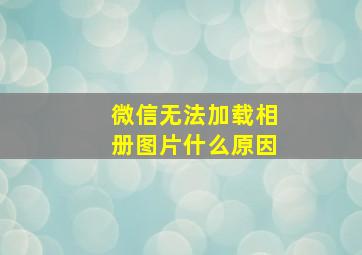 微信无法加载相册图片什么原因